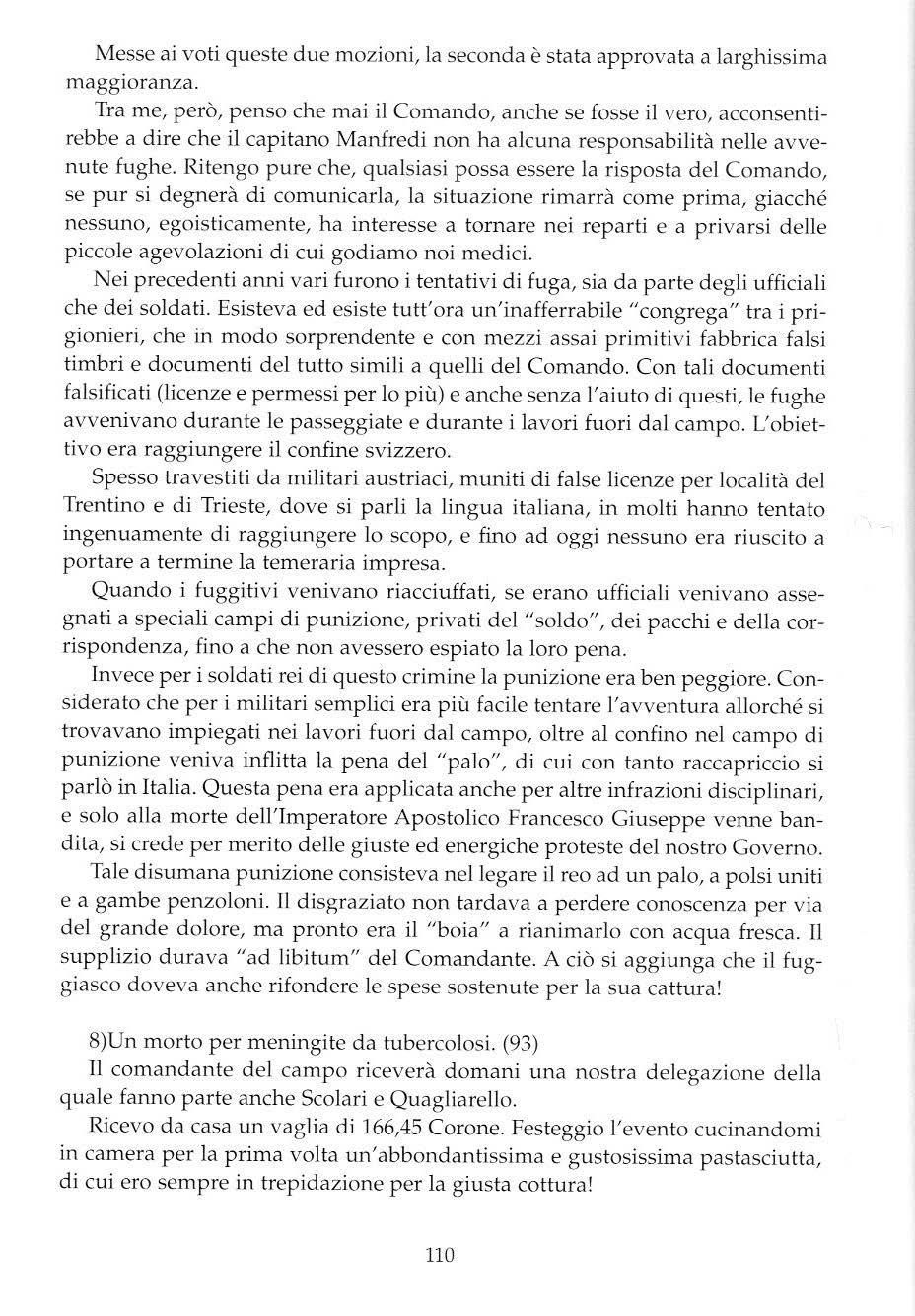 Messe ai voti queste due mozioni, la seconda è stata approvata a larghissima maggioranza.

Tra me, però, penso che mai il Comando, anche se fosse il vero, acconsentirebbe a dire che il capitano Manfredi non ha alcuna responsabilità nelle avvenute fughe. Ritengo pure che, qualsiasi possa essere la risposta del Comando, se pur si degnerà di comunicarla, la situazione rimarrà come prima, giacché nessuno, egoisticamente, ha interesse a tornare nei reparti e a privarsi delle piccole agevolazioni di cui godiamo noi medici.

Nei precedenti anni vari furono i tentativi di fuga, sia da parte degli ufficiali che dei soldati. Esisteva ed esiste tutt'ora un'inafferrabile "congrega" tra i prigionieri, che in modo sorprendente e con mezzi assai primitivi fabbrica falsi timbri e documenti del tutto simili a quelli del Comando. Con tali documenti falsificati (licenze e permessi per lo più) e anche senza l'aiuto di questi, le fughe avvenivano durante le passeggiate e durante i lavori fuori dal campo. L'obiettivo era raggiungere il confine svizzero.

Spesso travestiti da militari austriaci, muniti di false licenze per località del Trentino e di Trieste, dove si parli la lingua italiana, in molti hanno tentato ingenuamente di raggiungere lo scopo, e fino ad oggi nessuno era riuscito a portare a termine la temeraria impresa.

Quando i fuggitivi venivano riacciuffati, se erano ufficiali venivano assegnati a speciali campi di punizione, privati del "soldo", dei pacchi e della corrispondenza, fino a che non avessero espiato la loro pena.

Invece per i soldati rei di questo crimine la punizione era ben peggiore. Considerato che per i militari semplici era più facile tentare l'avventura allorché si trovavano impiegati nei lavori fuori dal campo, oltre al confino nel campo di punizione veniva inflitta la pena del "palo", di cui con tanto raccapriccio si parlò in Italia. Questa pena era applicata anche per altre infrazioni disciplinari, e solo alla morte dell'Imperatore Apostolico Francesco Giuseppe venne bandita, si crede per merito delle giuste ed energiche proteste del nostro Governo.

Tale disumana punizione consisteva nel legare il reo ad un palo, a polsi uniti e a gambe penzoloni. Il disgraziato non tardava a perdere conoscenza per via del grande dolore, ma pronto era il "boia" a rianimarlo con acqua fresca. Il supplizio durava "ad libitum" del Comandante. A ciò si aggiunga che il fuggiasco doveva anche rifondere le spese sostenute per la sua cattura!

8)Un morto per meningite da tubercolosi. (93)

Il comandante del campo riceverà domani una nostra delegazione della quale fanno parte anche Scolari e Quagliarello.

Ricevo da casa un vaglia di 166,45 Corone. Festeggio l'evento cucinandomi in camera per la prima volta un'abbondantissima e gustosissima pastasciutta, di cui ero sempre in trepidazione per la giusta cottura!

110